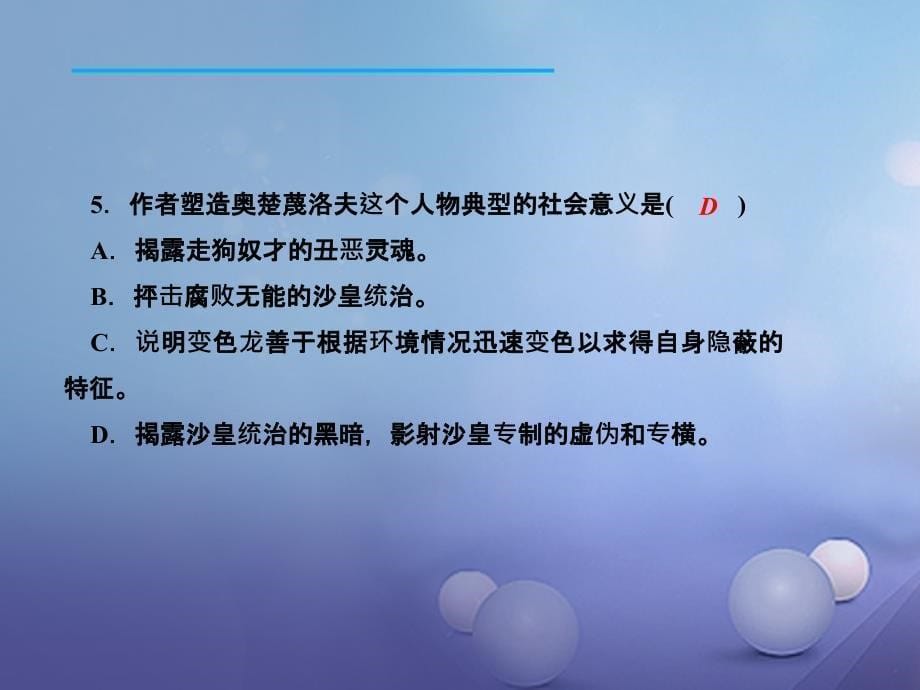 5. 作者塑造奥楚蔑洛夫这个人物典型的社会意义是( D )

A. 揭露走狗奴才的丑恶灵魂。

B. 抨击腐败无能的沙皇统治。

C. 说明变色龙善于根据环境情况迅速变色以求得自身隐蔽的特征。

D. 揭露沙皇统治的黑暗，影射沙皇专制的虚伪和专横。